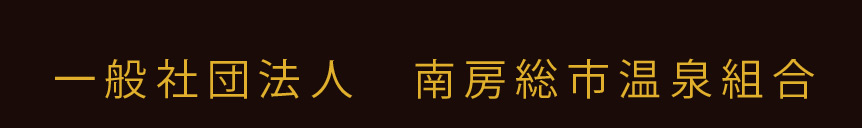 一般社団法人　南房総市温泉組合